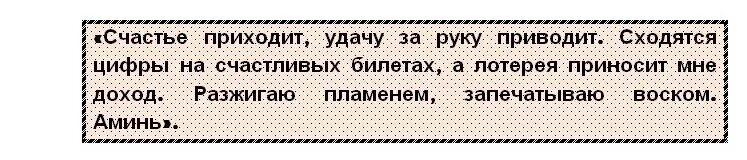 «Счастье приходит, удачу за руку приводит. Сходятся цифры на счастливых билетах, а лотерея приносит мне доход. Разжигаю пламенем, запечатываю воском. Аминь».